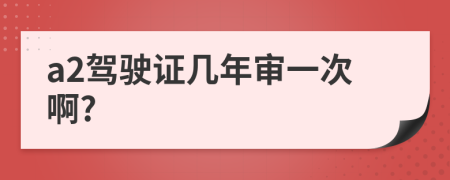 a2驾驶证几年审一次啊?